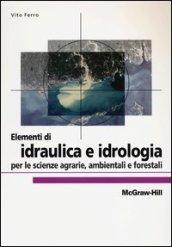 Vito Ferro

Elementi di
idraulica e idrologia
per le scienze agrarie, ambientali e forestali

McGraw-Hill